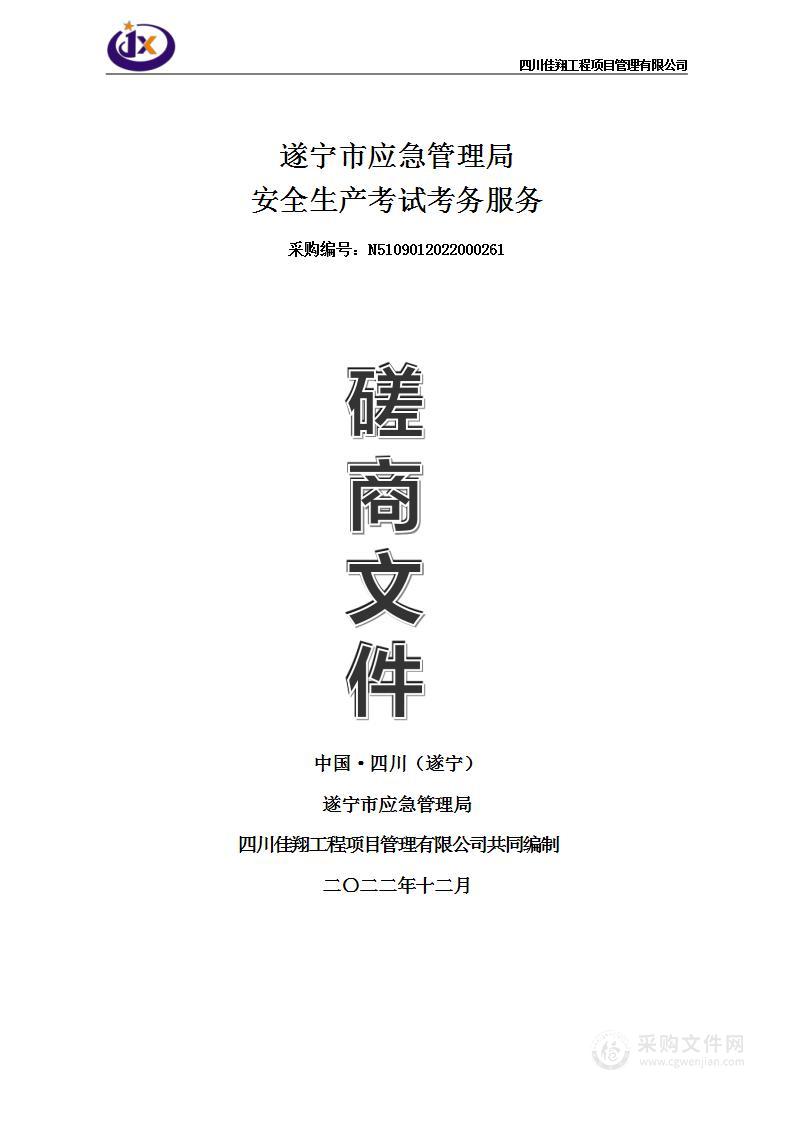 JX

四川佳翔工程项目管理有限公司

遂宁市应急管理局
安全生产考试考务服务

采购编号：N5109012022000261

磋
商
文
件

中国·四川（遂宁）

遂宁市应急管理局

四川佳翔工程项目管理有限公司共同编制

二〇二二年十二月

采购文件网
www.cgwenjian.com